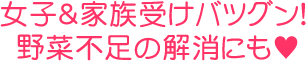 女子＆家族受けバツグン!
野菜不足の解消にも♥